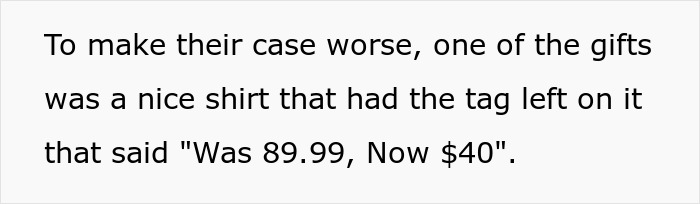 To make their case worse, one of the gifts was a nice shirt that had the tag left on it that said "Was 89.99, Now \$40".